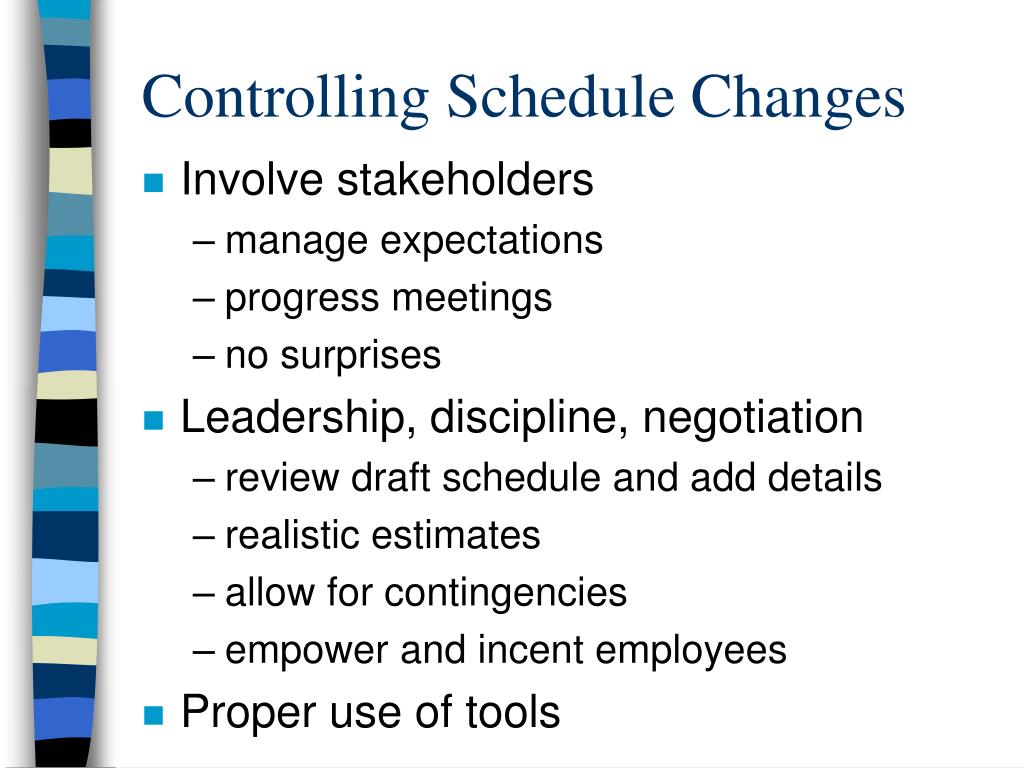 Controlling Schedule Changes

- Involve stakeholders
  – manage expectations
  – progress meetings
  – no surprises
- Leadership, discipline, negotiation
  – review draft schedule and add details
  – realistic estimates
  – allow for contingencies
  – empower and incent employees
- Proper use of tools